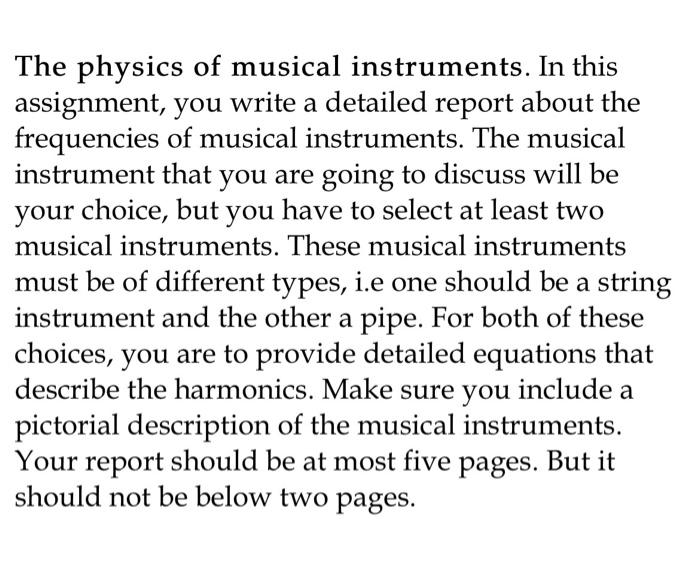 The physics of musical instruments. In this assignment, you write a detailed report about the frequencies of musical instruments. The musical instrument that you are going to discuss will be your choice, but you have to select at least two musical instruments. These musical instruments must be of different types, i.e one should be a string instrument and the other a pipe. For both of these choices, you are to provide detailed equations that describe the harmonics. Make sure you include a pictorial description of the musical instruments. Your report should be at most five pages. But it should not be below two pages.